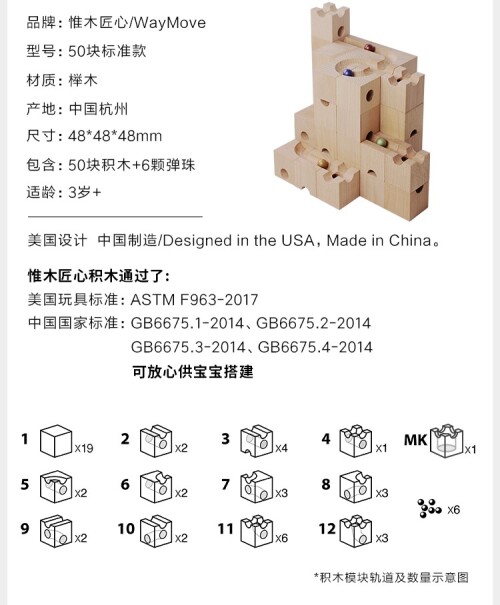 品牌：惟木匠心/WayMove
型号：50块标准款
材质：榉木
产地：中国杭州
尺寸：48*48*48mm
包含：50块积木+6颗弹珠
适龄：3岁+

美国设计 中国制造/Designed in the USA，Made in China。

惟木匠心积木通过了：
美国玩具标准：ASTM F963-2017
中国国家标准：GB6675.1-2014、GB6675.2-2014
GB6675.3-2014、GB6675.4-2014
可放心供宝宝搭建

1 x19
2 x2
3 x4
4 x1
MK x1
5 x2
6 x2
7 x3
8 x3
x6
9 x2
10 x2
11 x6
12 x3

*积木模块轨道及数量示意图